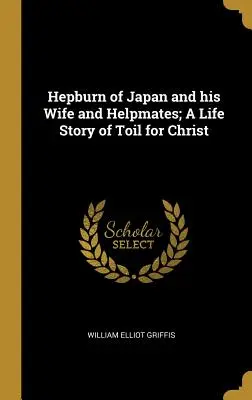 Hepburn of Japan and his Wife and Helpmates; A Life Story of Toil for Christ

Scholar SELECT

WILLIAM ELLIOT GRIFFIS